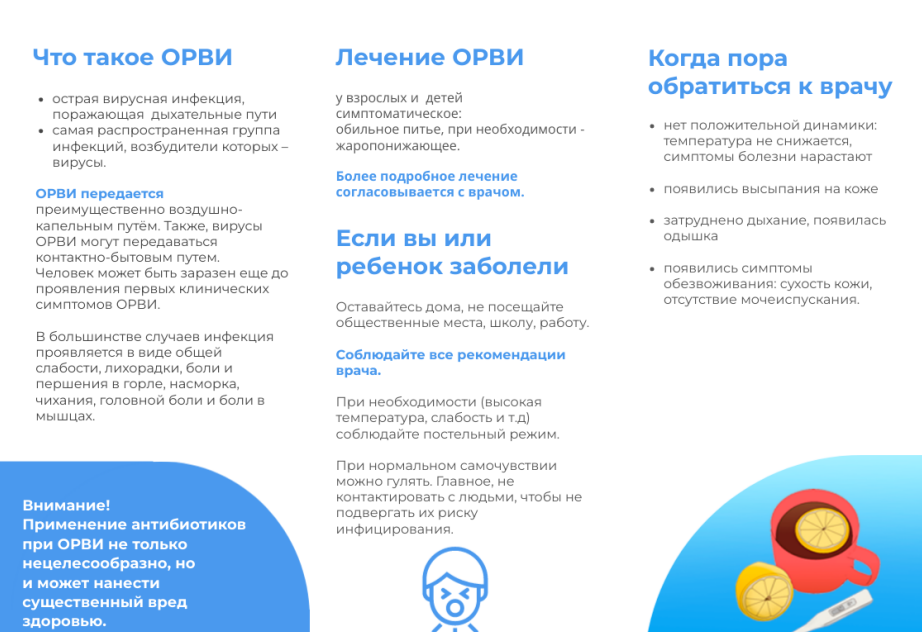 Что такое ОРВИ

• острая вирусная инфекция, поражающая дыхательные пути
• самая распространенная группа инфекций, возбудители которых – вирусы.

ОРВИ передается преимущественно воздушно-капельным путём. Также, вирусы ОРВИ могут передаваться контактно-бытовым путем. Человек может быть заразен еще до проявления первых клинических симптомов ОРВИ.

В большинстве случаев инфекция проявляется в виде общей слабости, лихорадки, боли и першения в горле, насморка, чихания, головной боли и боли в мышцах.

Внимание! Применение антибиотиков при ОРВИ не только нецелесообразно, но и может нанести существенный вред здоровью.

Лечение ОРВИ

у взрослых и детей симптоматическое: обильное питье, при необходимости - жаропонижающее.

Более подробное лечение согласовывается с врачом.

Если вы или ребенок заболели

Оставайтесь дома, не посещайте общественные места, школу, работу.

Соблюдайте все рекомендации врача.

При необходимости (высокая температура, слабость и т.д) соблюдайте постельный режим.

При нормальном самочувствии можно гулять. Главное, не контактировать с людьми, чтобы не подвергать их риску инфицирования.

Когда пора обратиться к врачу

• нет положительной динамики: температура не снижается, симптомы болезни нарастают

• появились высыпания на коже

• затруднено дыхание, появилась одышка

• появились симптомы обезвоживания: сухость кожи, отсутствие мочеиспускания.